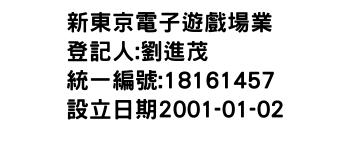 新東京電子遊戲場業
登記人:劉進茂
統一編號:18161457
設立日期2001-01-02